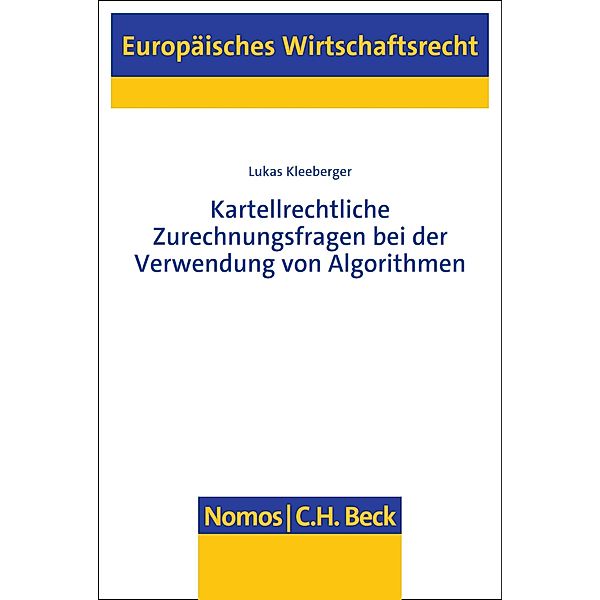 Europäisches Wirtschaftsrecht

Lukas Kleeberger

Kartellrechtliche Zurechnungsfragen bei der Verwendung von Algorithmen

Nomos | C.H. Beck